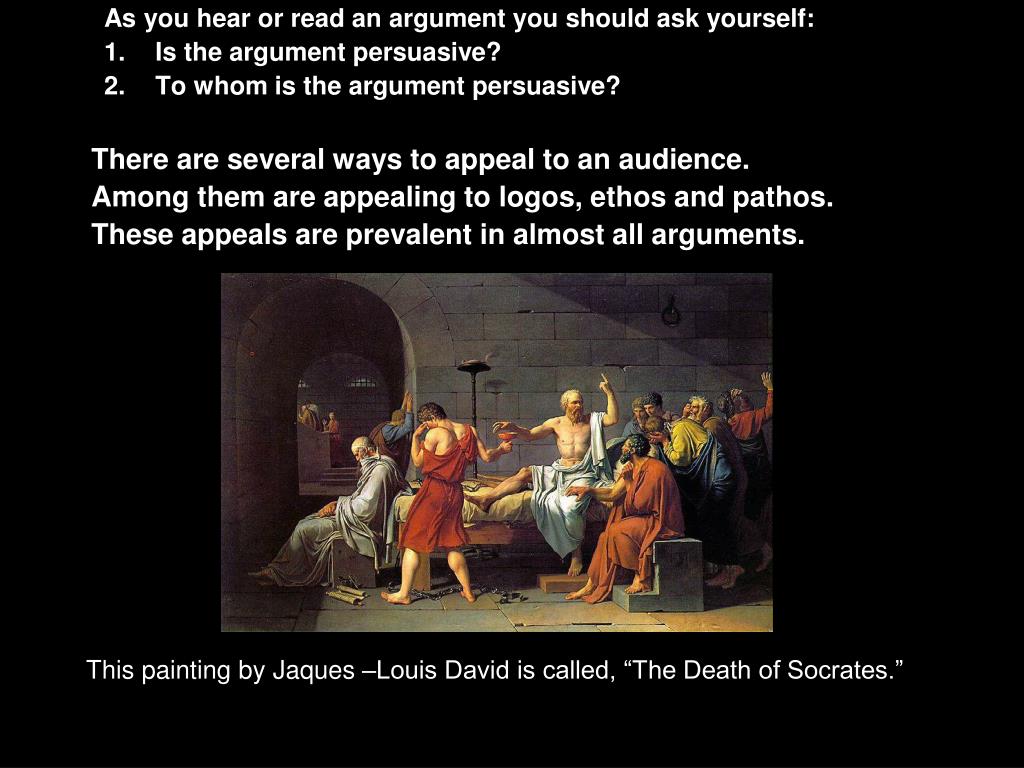 As you hear or read an argument you should ask yourself:
1. Is the argument persuasive?
2. To whom is the argument persuasive?

There are several ways to appeal to an audience. Among them are appealing to logos, ethos and pathos. These appeals are prevalent in almost all arguments.

This painting by Jaques –Louis David is called, “The Death of Socrates.”